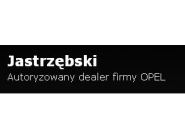 Jastrzębski
Autoryzowany dealer firmy OPEL